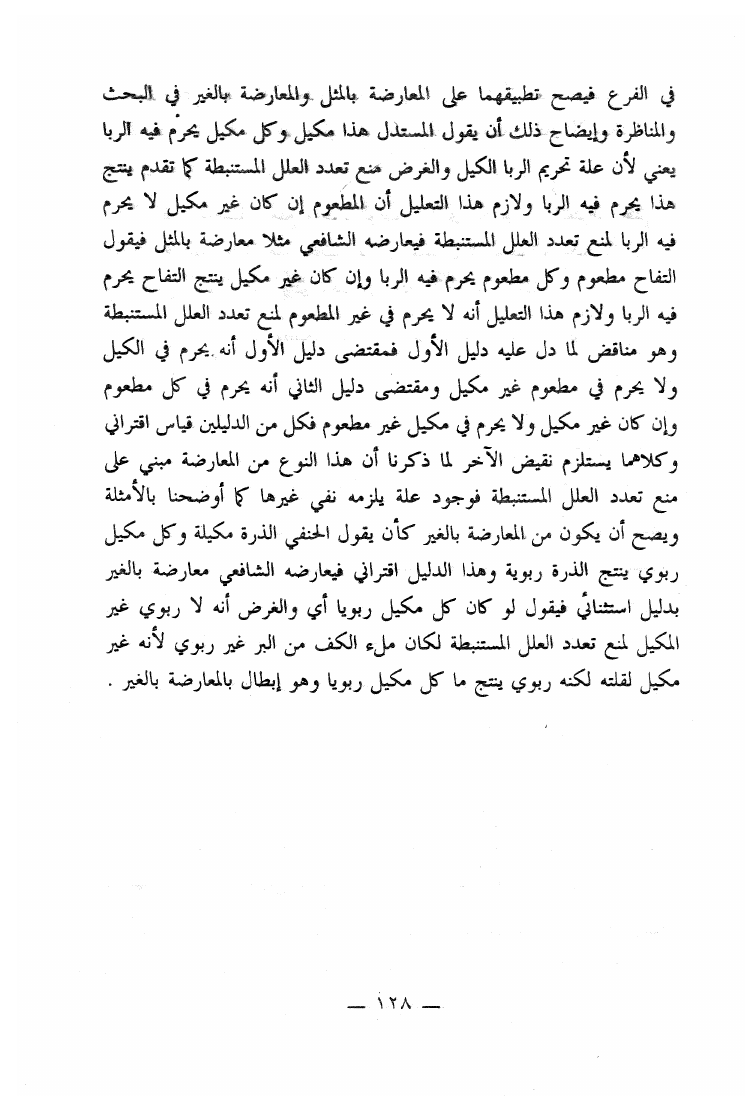 في الفرع فيصح تطبيقهما على المعارضة بالمثل والمعارضة بالغير في البحث والمناظرة وإيضاح ذلك أن يقول المستدل هذا مكيل وكل مكيل يحرم فيه الربا يعني لأن علة تحريم الربا الكيل والغرض منع تعدد العلل المستنبطة كما تقدم ينتج هذا يحرم فيه الربا ولازم هذا التعليل أن المطعوم إن كان غير مكيل لا يحرم فيه الربا لمنع تعدد العلل المستنبطة فيعارضه الشافعي مثلا معارضة بالمثل فيقول التفاح مطعوم وكل مطعوم يحرم فيه الربا وإن كان غير مكيل ينتج التفاح يحرم فيه الربا ولازم هذا التعليل أنه لا يحرم في غير المطعوم لمنع تعدد العلل المستنبطة وهو مناقض لما دل عليه دليل الأول فمقتضى دليل الأول أنه يحرم في الكيل ولا يحرم في مطعوم غير مكيل ومقتضى دليل الثاني أنه يحرم في كل مطعوم وإن كان غير مكيل ولا يحرم في مكيل غير مطعوم فكل من الدليلين قياس اقتراني وكلاهما يستلزم نقيض الآخر لما ذكرنا أن هذا النوع من المعارضة مبني على منع تعدد العلل المستنبطة فوجود علة يلزمه نفي غيرها كما أوضحنا بالأمثلة ويصح أن يكون من المعارضة بالغير كأن يقول الحنفي الذرة مكيلة وكل مكيل ربوي ينتج الذرة ربوية وهذا الدليل اقتراني فيعارضه الشافعي معارضة بالغير بدليل استثنائي فيقول لو كان كل مكيل ربويا أي والغرض أنه لا ربوي غير المكيل لمنع تعدد العلل المستنبطة لكان ملء الكف من البر غير ربوي لأنه غير مكيل لقلته لكنه ربوي ينتج ما كل مكيل ربويا وهو إبطال بالمعارضة بالغير .

— ١٢٨ —